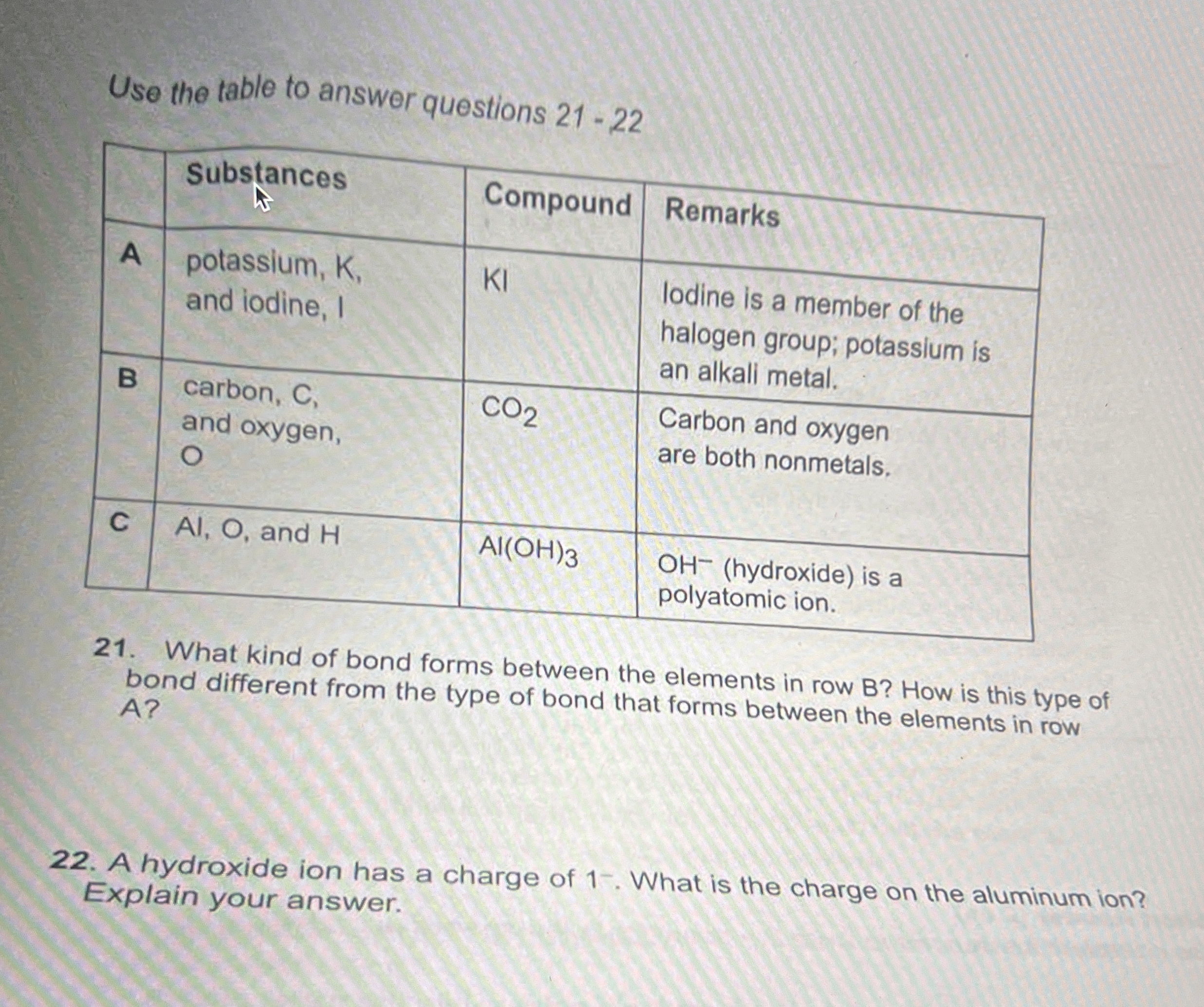 Use the table to answer questions 21 - 22

|   | Substances | Compound | Remarks |
|---|---|---|---|
| A | potassium, K, and iodine, I | KI | Iodine is a member of the halogen group; potassium is an alkali metal. |
| B | carbon, C, and oxygen, O | $CO_2$ | Carbon and oxygen are both nonmetals. |
| C | Al, O, and H | $Al(OH)_3$ | $OH^-$ (hydroxide) is a polyatomic ion. |

21. What kind of bond forms between the elements in row B? How is this type of bond different from the type of bond that forms between the elements in row A?

22. A hydroxide ion has a charge of $1^-$. What is the charge on the aluminum ion? Explain your answer.